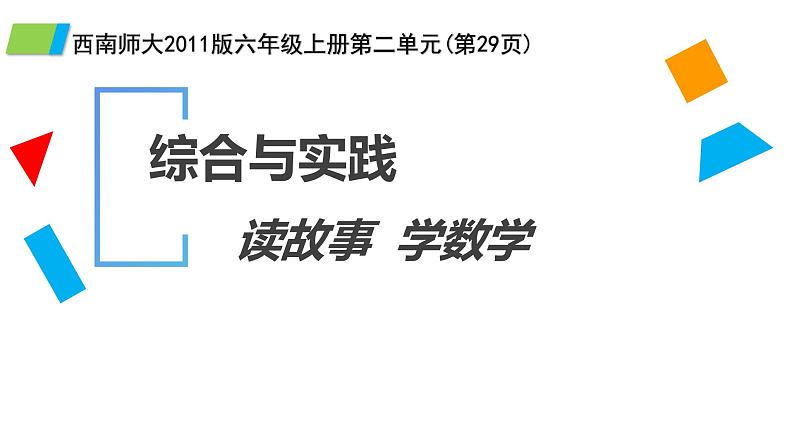 西南师大2011版六年级上册第二单元(第29页)

综合与实践

读故事 学数学